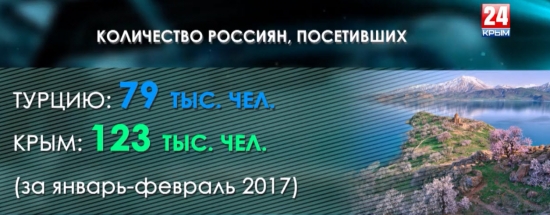 24
КРЫМ

КОЛИЧЕСТВО РОССИЯН, ПОСЕТИВШИХ

ТУРЦИЮ: 79 ТЫС. ЧЕЛ.

КРЫМ: 123 ТЫС. ЧЕЛ.

(за январь-февраль 2017)